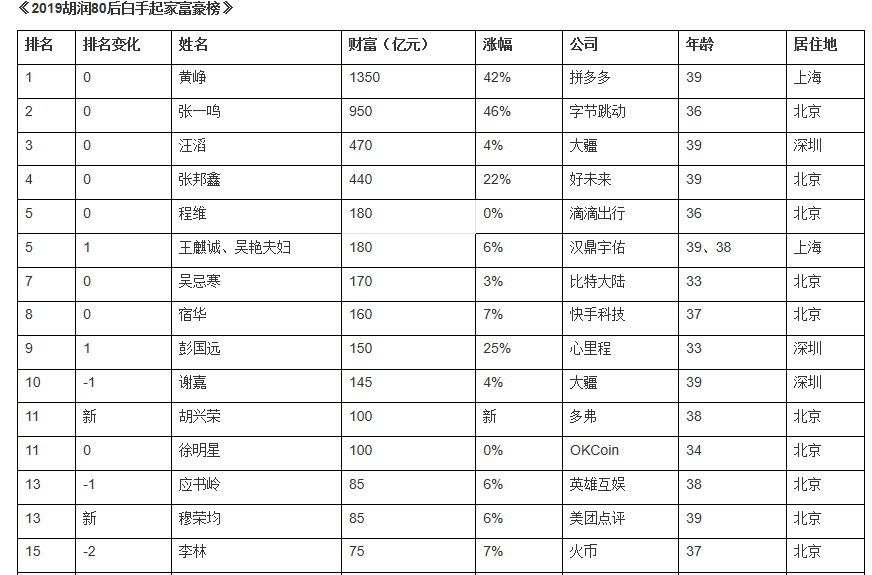 《2019胡润80后白手起家富豪榜》

| 排名 | 排名变化 | 姓名 | 财富（亿元） | 涨幅 | 公司 | 年龄 | 居住地 |
|---|---|---|---|---|---|---|---|
| 1 | 0 | 黄峥 | 1350 | 42% | 拼多多 | 39 | 上海 |
| 2 | 0 | 张一鸣 | 950 | 46% | 字节跳动 | 36 | 北京 |
| 3 | 0 | 汪滔 | 470 | 4% | 大疆 | 39 | 深圳 |
| 4 | 0 | 张邦鑫 | 440 | 22% | 好未来 | 39 | 北京 |
| 5 | 0 | 程维 | 180 | 0% | 滴滴出行 | 36 | 北京 |
| 5 | 1 | 王麒诚、吴艳夫妇 | 180 | 6% | 汉鼎宇佑 | 39、38 | 上海 |
| 7 | 0 | 吴忌寒 | 170 | 3% | 比特大陆 | 33 | 北京 |
| 8 | 0 | 宿华 | 160 | 7% | 快手科技 | 37 | 北京 |
| 9 | 1 | 彭国远 | 150 | 25% | 心里程 | 33 | 深圳 |
| 10 | -1 | 谢嘉 | 145 | 4% | 大疆 | 39 | 深圳 |
| 11 | 新 | 胡兴荣 | 100 | 新 | 多弗 | 38 | 北京 |
| 11 | 0 | 徐明星 | 100 | 0% | OKCoin | 34 | 北京 |
| 13 | -1 | 应书岭 | 85 | 6% | 英雄互娱 | 38 | 北京 |
| 13 | 新 | 穆荣均 | 85 | 6% | 美团点评 | 39 | 北京 |
| 15 | -2 | 李林 | 75 | 7% | 火币 | 37 | 北京 |